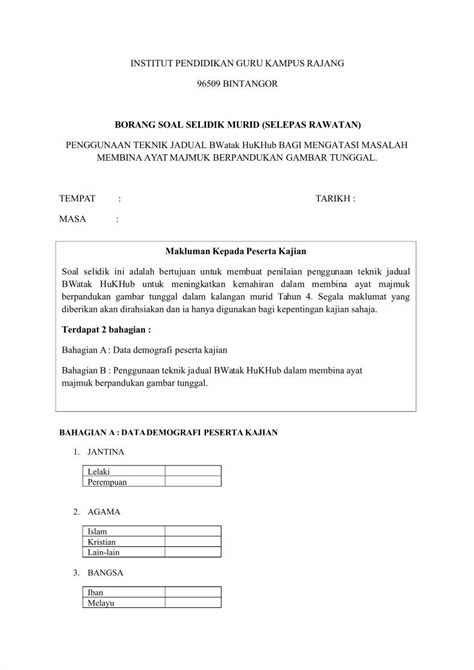 INSTITUT PENDIDIKAN GURU KAMPUS RAJANG

96509 BINTANGOR

BORANG SOAL SELIDIK MURID (SELEPAS RAWATAN)

PENGGUNAAN TEKNIK JADUAL BWatak HuKHub BAGI MENGATASI MASALAH MEMBINA AYAT MAJMUK BERPANDUKAN GAMBAR TUNGGAL.

TEMPAT :

TARIKH :

MASA :

Makluman Kepada Peserta Kajian

Soal selidik ini adalah bertujuan untuk membuat penilaian penggunaan teknik jadual BWatak HuKHub untuk meningkatkan kemahiran dalam membina ayat majmuk berpandukan gambar tunggal dalam kalangan murid Tahun 4. Segala maklumat yang diberikan akan dirahsiakan dan ia hanya digunakan bagi kepentingan kajian sahaja.

Terdapat 2 bahagian :

Bahagian A : Data demografi peserta kajian

Bahagian B : Penggunaan teknik jadual BWatak HuKHub dalam membina ayat majmuk berpandukan gambar tunggal.

BAHAGIAN A : DATA DEMOGRAFI PESERTA KAJIAN

1. JANTINA

| Lelaki | |
|---|---|
| Perempuan | |

2. AGAMA

| Islam | |
|---|---|
| Kristian | |
| Lain-lain | |

3. BANGSA

| Iban | |
|---|---|
| Melayu | |